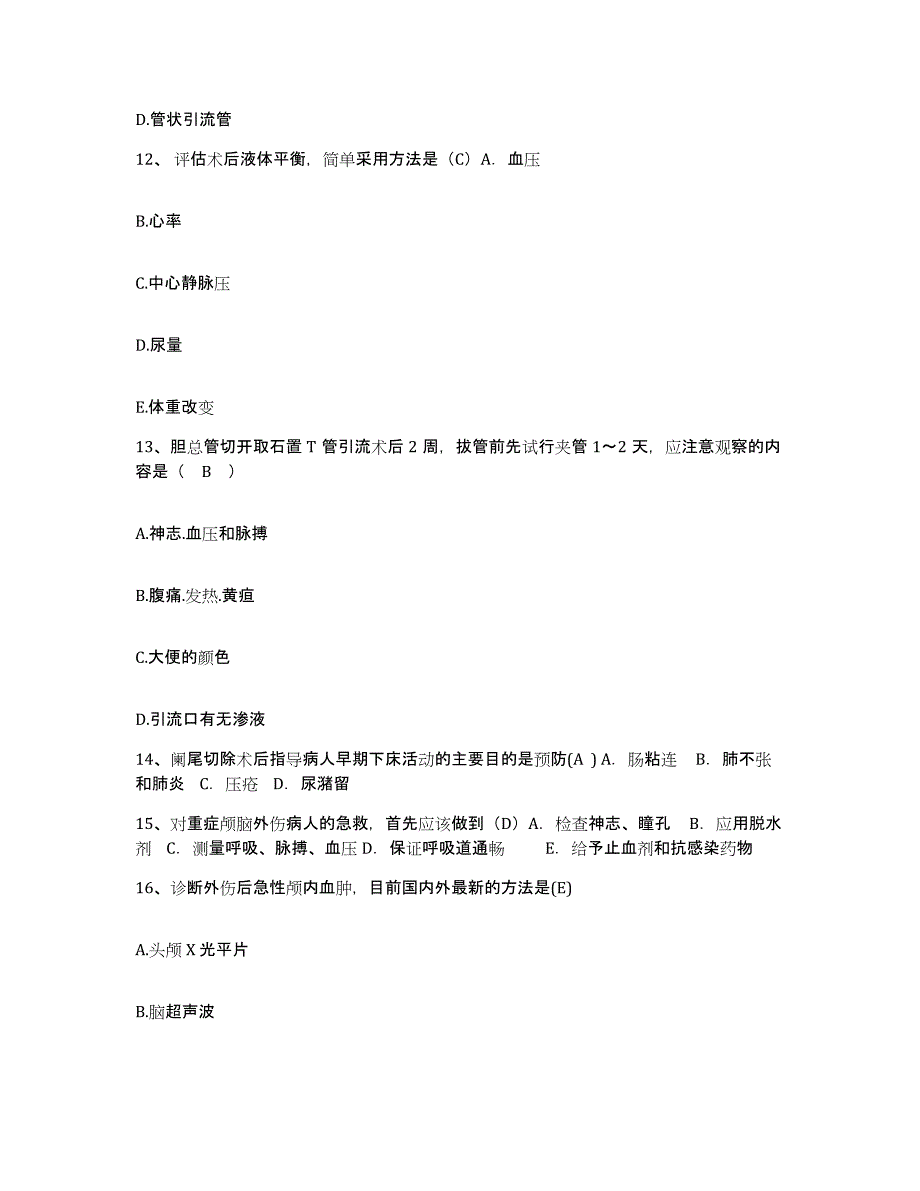 D.管状引流管

12、评估术后液体平衡，简单采用方法是（C）A. 血压

B.心率

C.中心静脉压

D.尿量

E.体重改变

13、胆总管切开取石置 T 管引流术后 2 周，拔管前先试行夹管 1～2 天，应注意观察的内容是（ B ）

A.神志.血压和脉搏

B.腹痛.发热.黄疸

C.大便的颜色

D.引流口有无渗液

14、阑尾切除术后指导病人早期下床活动的主要目的是预防(A ) A. 肠粘连 B. 肺不张和肺炎 C. 压疮 D. 尿潴留

15、对重症颅脑外伤病人的急救，首先应该做到（D）A. 检查神志、瞳孔 B. 应用脱水剂 C. 测量呼吸、脉搏、血压 D. 保证呼吸道通畅 E. 给予止血剂和抗感染药物

16、诊断外伤后急性颅内血肿，目前国内外最新的方法是(E)

A.头颅 X 光平片

B.脑超声波